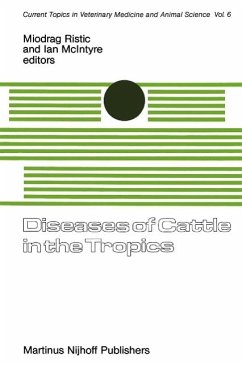 Current Topics in Veterinary Medicine and Animal Science Vol. 6

Miodrag Ristic
and Ian McIntyre
editors

Diseases of Cattle in the Tropics

Martinus Nijhoff Publishers